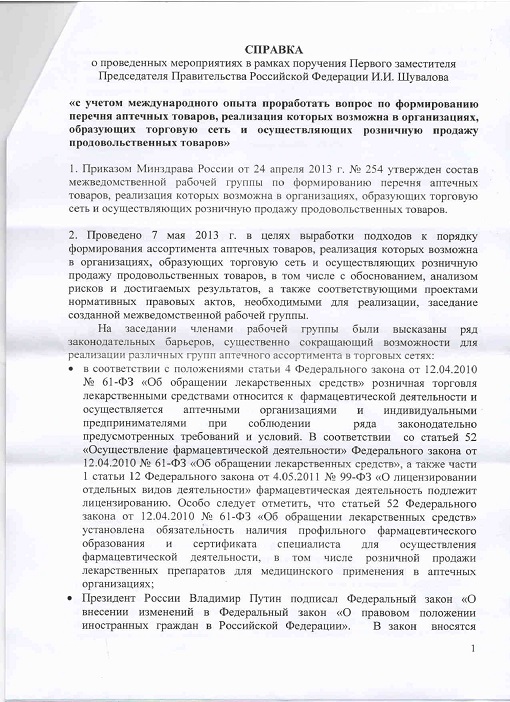 СПРАВКА
о проведенных мероприятиях в рамках поручения Первого заместителя Председателя Правительства Российской Федерации И.И. Шувалова

«с учетом международного опыта проработать вопрос по формированию перечня аптечных товаров, реализация которых возможна в организациях, образующих торговую сеть и осуществляющих розничную продажу продовольственных товаров»

1. Приказом Минздрава России от 24 апреля 2013 г. № 254 утвержден состав межведомственной рабочей группы по формированию перечня аптечных товаров, реализация которых возможна в организациях, образующих торговую сеть и осуществляющих розничную продажу продовольственных товаров.

2. Проведено 7 мая 2013 г. в целях выработки подходов к порядку формирования ассортимента аптечных товаров, реализация которых возможна в организациях, образующих торговую сеть и осуществляющих розничную продажу продовольственных товаров, в том числе с обоснованием, анализом рисков и достигаемых результатов, а также соответствующими проектами нормативных правовых актов, необходимыми для реализации, заседание созданной межведомственной рабочей группы.

На заседании членами рабочей группы были высказаны ряд законодательных барьеров, существенно сокращающий возможности для реализации различных групп аптечного ассортимента в торговых сетях:

• в соответствии с положениями статьи 4 Федерального закона от 12.04.2010 № 61-ФЗ «Об обращении лекарственных средств» розничная торговля лекарственными средствами относится к фармацевтической деятельности и осуществляется аптечными организациями и индивидуальными предпринимателями при соблюдении ряда законодательно предусмотренных требований и условий. В соответствии со статьей 52 «Осуществление фармацевтической деятельности» Федерального закона от 12.04.2010 № 61-ФЗ «Об обращении лекарственных средств», а также части 1 статьи 12 Федерального закона от 4.05.2011 № 99-ФЗ «О лицензировании отдельных видов деятельности» фармацевтическая деятельность подлежит лицензированию. Особо следует отметить, что статьей 52 Федерального закона от 12.04.2010 № 61-ФЗ «Об обращении лекарственных средств» установлена обязательность наличия профильного фармацевтического образования и сертификата специалиста для осуществления фармацевтической деятельности, в том числе розничной продажи лекарственных препаратов для медицинского применения в аптечных организациях;

• Президент России Владимир Путин подписал Федеральный закон «О внесении изменений в Федеральный закон «О правовом положении иностранных граждан в Российской Федерации». В закон вносятся

1